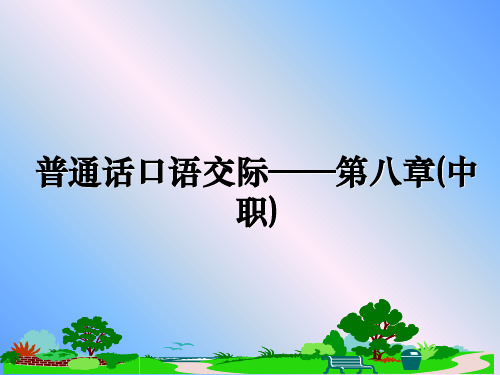 普通话口语交际——第八章(中职)